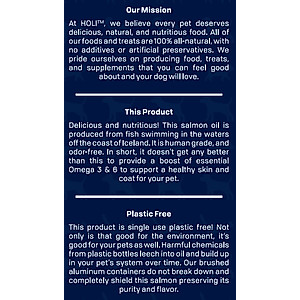 Our Mission

At HOLI™, we believe every pet deserves delicious, natural, and nutritious food. All of our foods and treats are 100% all-natural, with no additives or artificial preservatives. We pride ourselves on producing food, treats, and supplements that you can feel good about and your dog will love.

This Product

Delicious and nutritious! This salmon oil is produced from fish swimming in the waters off the coast of Iceland. It is human grade, and odor-free. In short, it doesn't get any better than this to provide a boost of essential Omega 3 & 6 to support a healthy skin and coat for your pet.

Plastic Free

This product is single use plastic free! Not only is that good for the environment, it's good for your pets as well. Harmful chemicals from plastic bottles leech into oil and build up in your pet's system over time. Our brushed aluminum containers do not break down and completely shield this salmon preserving its purity and flavor.